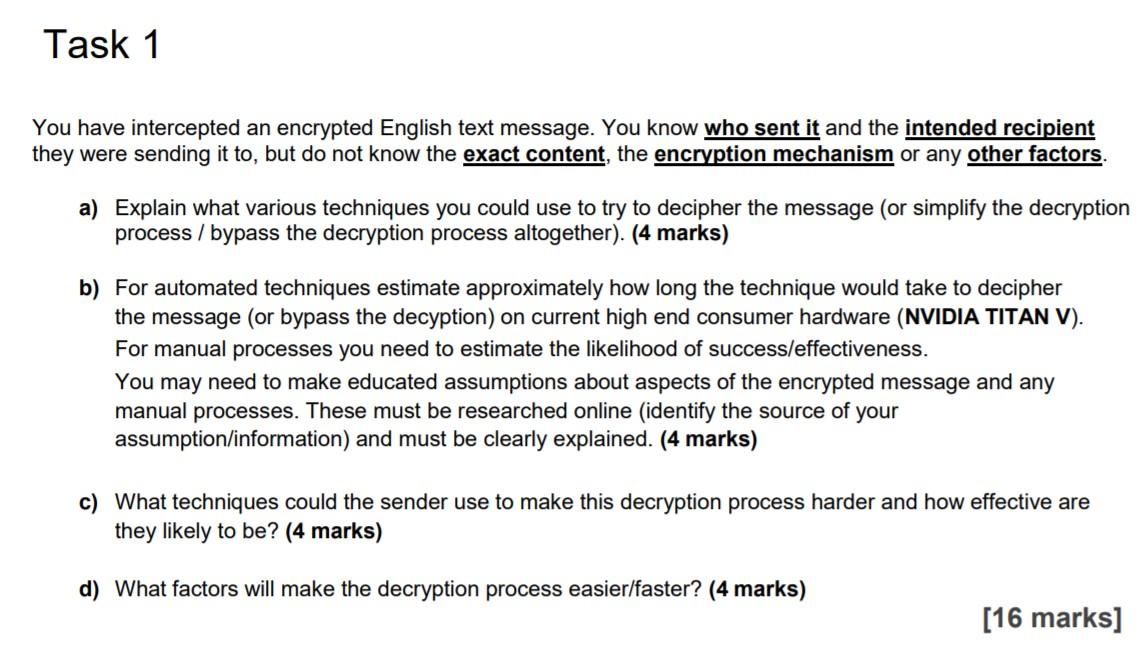 Task 1

You have intercepted an encrypted English text message. You know who sent it and the intended recipient they were sending it to, but do not know the exact content, the encryption mechanism or any other factors.

a) Explain what various techniques you could use to try to decipher the message (or simplify the decryption process / bypass the decryption process altogether). (4 marks)

b) For automated techniques estimate approximately how long the technique would take to decipher the message (or bypass the decyption) on current high end consumer hardware (NVIDIA TITAN V).
For manual processes you need to estimate the likelihood of success/effectiveness.
You may need to make educated assumptions about aspects of the encrypted message and any manual processes. These must be researched online (identify the source of your assumption/information) and must be clearly explained. (4 marks)

c) What techniques could the sender use to make this decryption process harder and how effective are they likely to be? (4 marks)

d) What factors will make the decryption process easier/faster? (4 marks)

[16 marks]